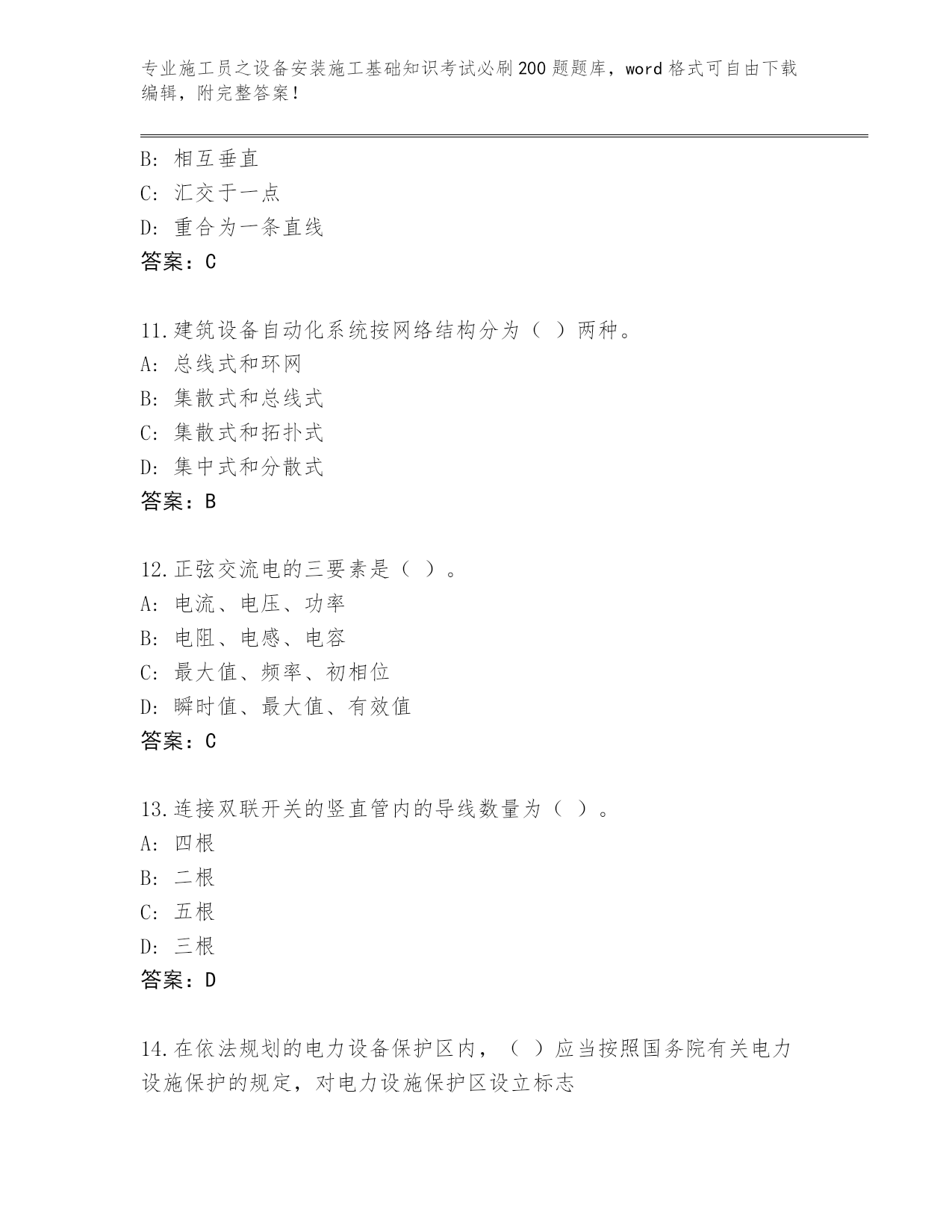 专业施工员之设备安装施工基础知识考试必刷200题题库，word格式可自由下载编辑，附完整答案！

B: 相互垂直
C: 汇交于一点
D: 重合为一条直线
答案：C

11.建筑设备自动化系统按网络结构分为（ ）两种。
A: 总线式和环网
B: 集散式和总线式
C: 集散式和拓扑式
D: 集中式和分散式
答案：B

12.正弦交流电的三要素是（ ）。
A: 电流、电压、功率
B: 电阻、电感、电容
C: 最大值、频率、初相位
D: 瞬时值、最大值、有效值
答案：C

13.连接双联开关的竖直管内的导线数量为（ ）。
A: 四根
B: 二根
C: 五根
D: 三根
答案：D

14.在依法规划的电力设备保护区内，（ ）应当按照国务院有关电力设施保护的规定，对电力设施保护区设立标志